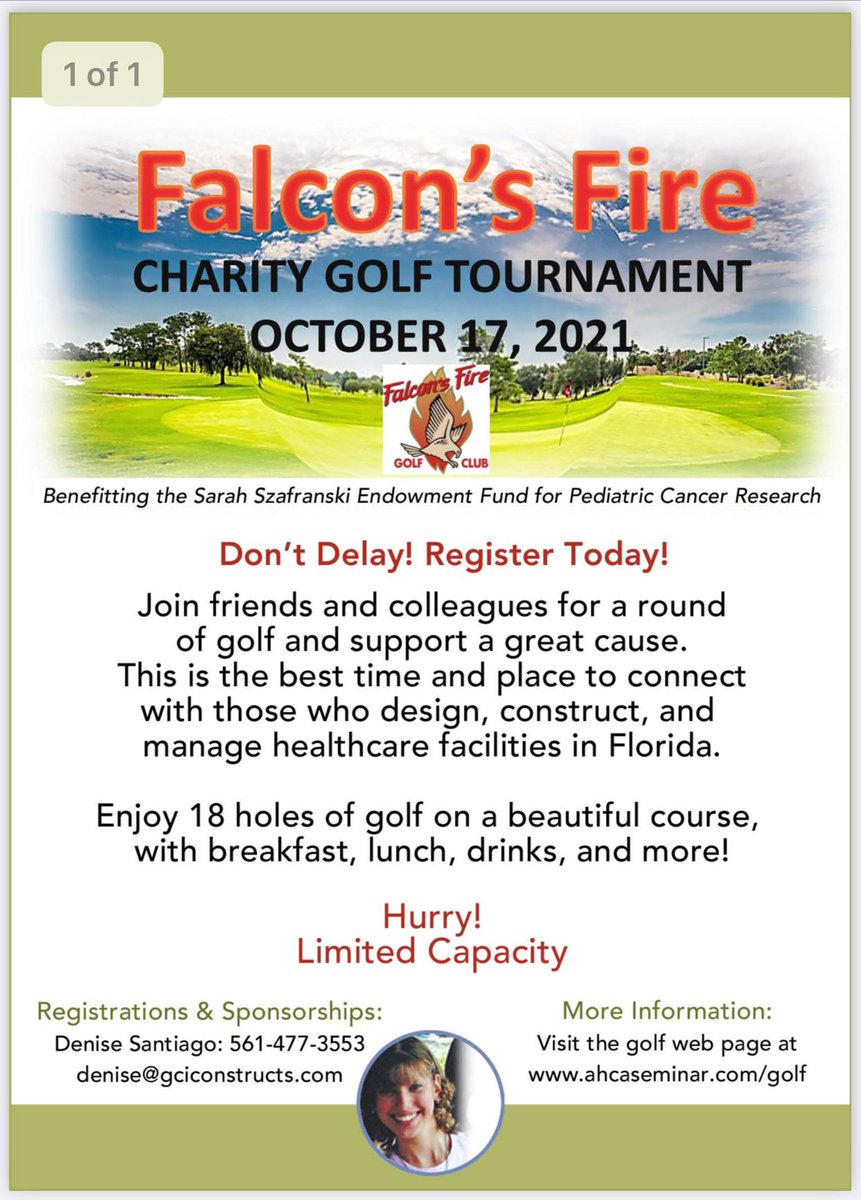 1 of 1

Falcon's Fire
CHARITY GOLF TOURNAMENT
OCTOBER 17, 2021

Falcon's Fire
GOLF CLUB

Benefitting the Sarah Szafranski Endowment Fund for Pediatric Cancer Research

Don't Delay! Register Today!

Join friends and colleagues for a round of golf and support a great cause. This is the best time and place to connect with those who design, construct, and manage healthcare facilities in Florida.

Enjoy 18 holes of golf on a beautiful course, with breakfast, lunch, drinks, and more!

Hurry!
Limited Capacity

Registrations & Sponsorships:
Denise Santiago: 561-477-3553
denise@gciconstructs.com

More Information:
Visit the golf web page at
www.ahcaseminar.com/golf